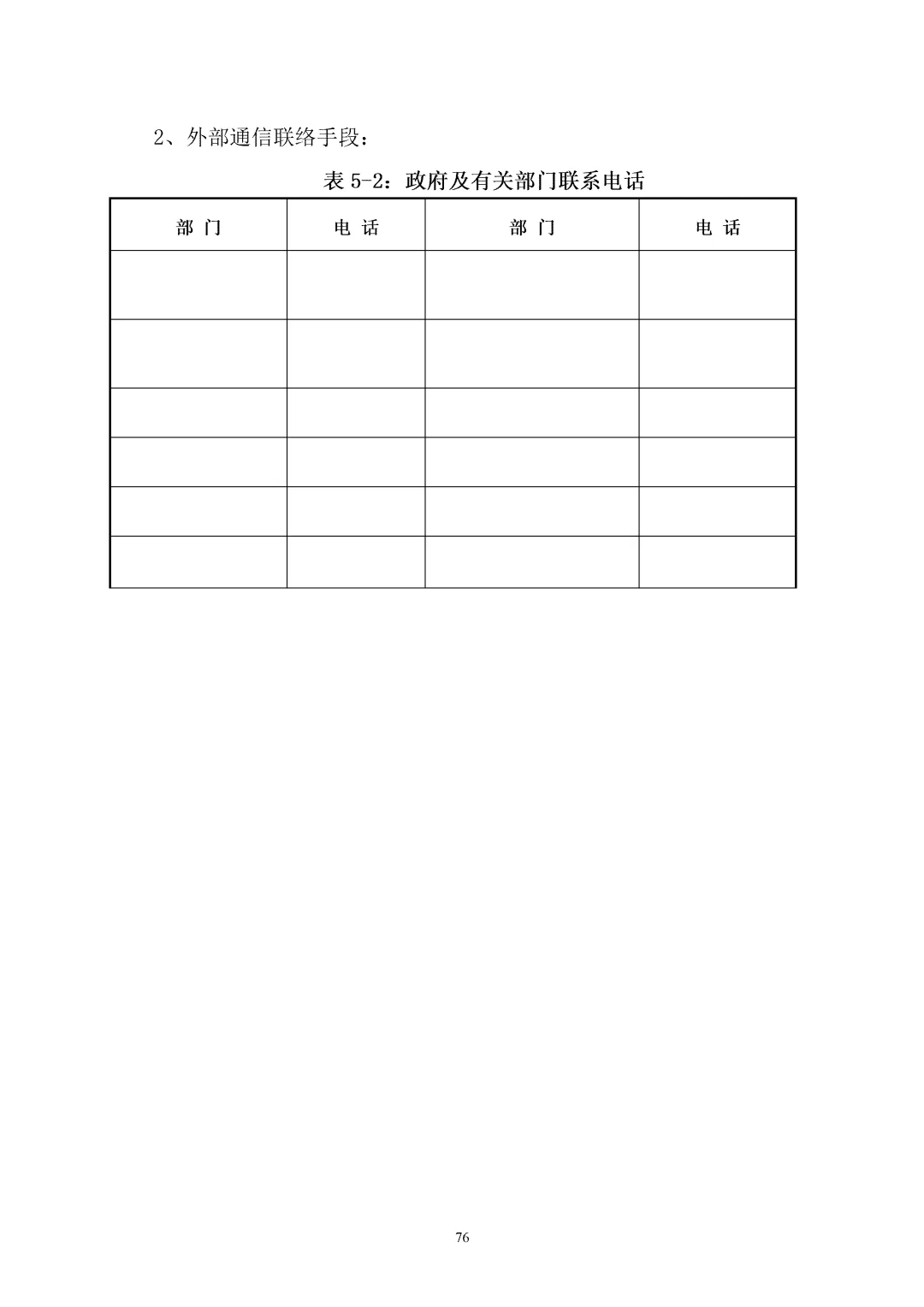 2、外部通信联络手段：

表 5-2：政府及有关部门联系电话

| 部 门 | 电 话 | 部 门 | 电 话 |
|---|---|---|---|
| | | | |
| | | | |
| | | | |
| | | | |
| | | | |
| | | | |

76